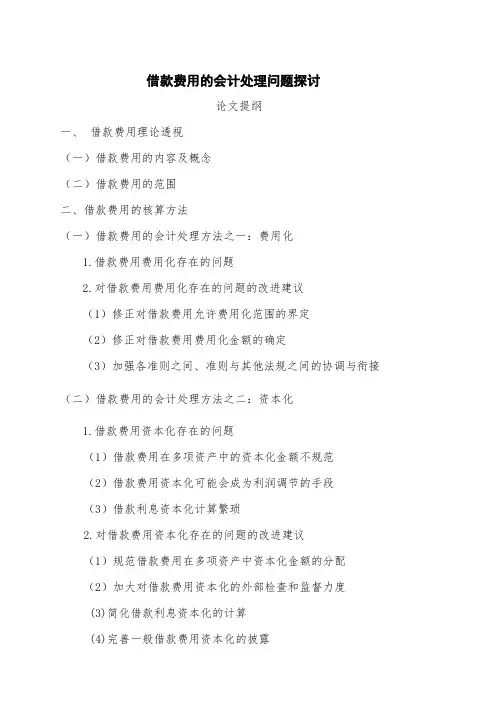 借款费用的会计处理问题探讨

论文提纲

一、 借款费用理论透视

（一）借款费用的内容及概念

（二）借款费用的范围

二、借款费用的核算方法

（一）借款费用的会计处理方法之一：费用化

1.借款费用费用化存在的问题

2.对借款费用费用化存在的问题的改进建议

（1）修正对借款费用允许费用化范围的界定

（2）修正对借款费用费用化金额的确定

（3）加强各准则之间、准则与其他法规之间的协调与衔接

（二）借款费用的会计处理方法之二：资本化

1.借款费用资本化存在的问题

（1）借款费用在多项资产中的资本化金额不规范

（2）借款费用资本化可能会成为利润调节的手段

（3）借款利息资本化计算繁琐

2.对借款费用资本化存在的问题的改进建议

（1）规范借款费用在多项资产中资本化金额的分配

（2）加大对借款费用资本化的外部检查和监督力度

(3)简化借款利息资本化的计算

(4)完善一般借款费用资本化的披露